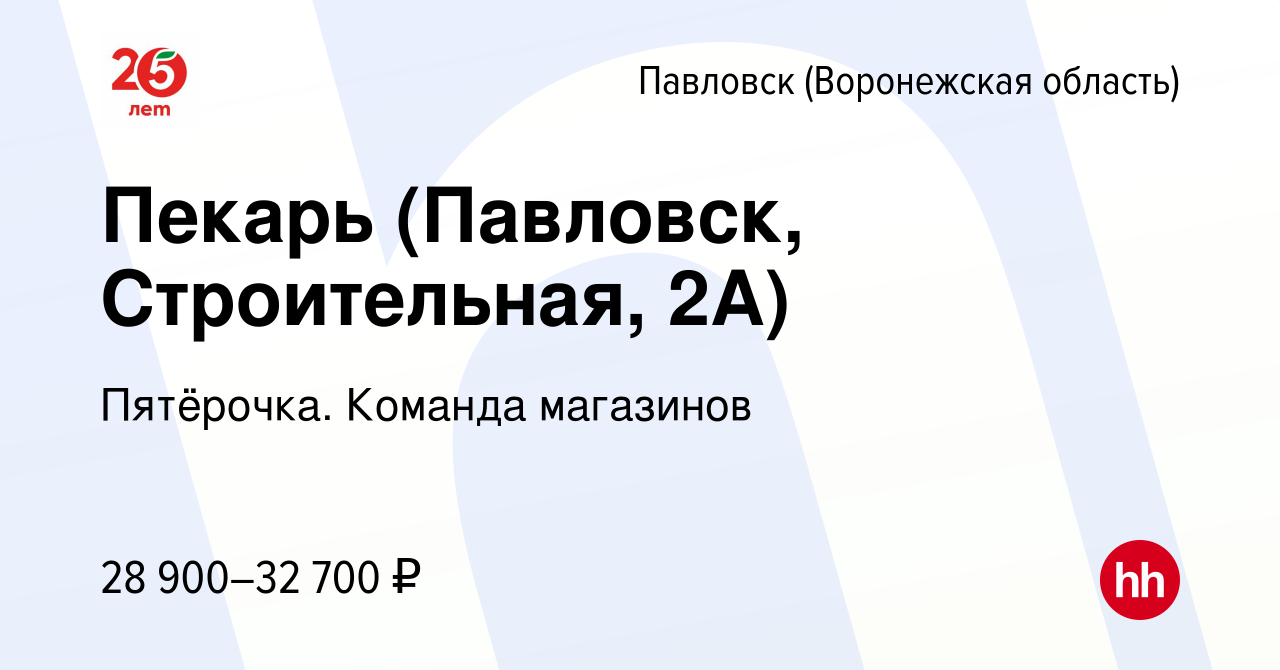 25 лет

Павловск (Воронежская область)

Пекарь (Павловск, Строительная, 2А)

Пятёрочка. Команда магазинов

28 900–32 700 ₽

hh